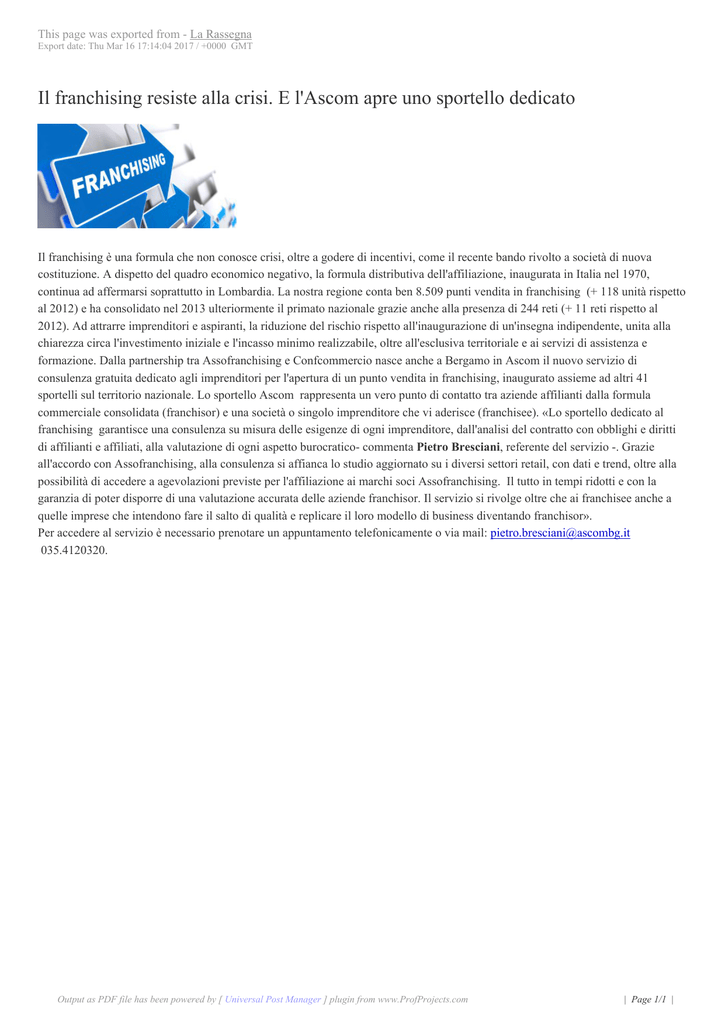 This page was exported from - La Rassegna
Export date: Thu Mar 16 17:14:04 2017 / +0000 GMT

Il franchising resiste alla crisi. E l'Ascom apre uno sportello dedicato

FRANCHISING

Il franchising è una formula che non conosce crisi, oltre a godere di incentivi, come il recente bando rivolto a società di nuova costituzione. A dispetto del quadro economico negativo, la formula distributiva dell'affiliazione, inaugurata in Italia nel 1970, continua ad affermarsi soprattutto in Lombardia. La nostra regione conta ben 8.509 punti vendita in franchising (+ 118 unità rispetto al 2012) e ha consolidato nel 2013 ulteriormente il primato nazionale grazie anche alla presenza di 244 reti (+ 11 reti rispetto al 2012). Ad attrarre imprenditori e aspiranti, la riduzione del rischio rispetto all'inaugurazione di un'insegna indipendente, unita alla chiarezza circa l'investimento iniziale e l'incasso minimo realizzabile, oltre all'esclusiva territoriale e ai servizi di assistenza e formazione. Dalla partnership tra Assofranchising e Confcommercio nasce anche a Bergamo in Ascom il nuovo servizio di consulenza gratuita dedicato agli imprenditori per l'apertura di un punto vendita in franchising, inaugurato assieme ad altri 41 sportelli sul territorio nazionale. Lo sportello Ascom rappresenta un vero punto di contatto tra aziende affilianti dalla formula commerciale consolidata (franchisor) e una società o singolo imprenditore che vi aderisce (franchisee). «Lo sportello dedicato al franchising garantisce una consulenza su misura delle esigenze di ogni imprenditore, dall'analisi del contratto con obblighi e diritti di affilianti e affiliati, alla valutazione di ogni aspetto burocratico- commenta Pietro Bresciani, referente del servizio -. Grazie all'accordo con Assofranchising, alla consulenza si affianca lo studio aggiornato su i diversi settori retail, con dati e trend, oltre alla possibilità di accedere a agevolazioni previste per l'affiliazione ai marchi soci Assofranchising. Il tutto in tempi ridotti e con la garanzia di poter disporre di una valutazione accurata delle aziende franchisor. Il servizio si rivolge oltre che ai franchisee anche a quelle imprese che intendono fare il salto di qualità e replicare il loro modello di business diventando franchisor».
Per accedere al servizio è necessario prenotare un appuntamento telefonicamente o via mail: pietro.bresciani@ascombg.it 035.4120320.

Output as PDF file has been powered by [ Universal Post Manager ] plugin from www.ProfProjects.com | Page 1/1 |